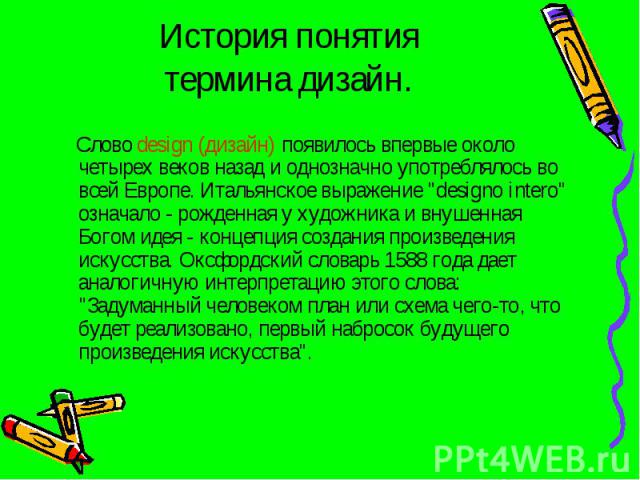 История понятия термина дизайн.

Слово design (дизайн) появилось впервые около четырех веков назад и однозначно употреблялось во всей Европе. Итальянское выражение "designo intero" означало - рожденная у художника и внушенная Богом идея - концепция создания произведения искусства. Оксфордский словарь 1588 года дает аналогичную интерпретацию этого слова: "Задуманный человеком план или схема чего-то, что будет реализовано, первый набросок будущего произведения искусства".

PPt4WEB.ru